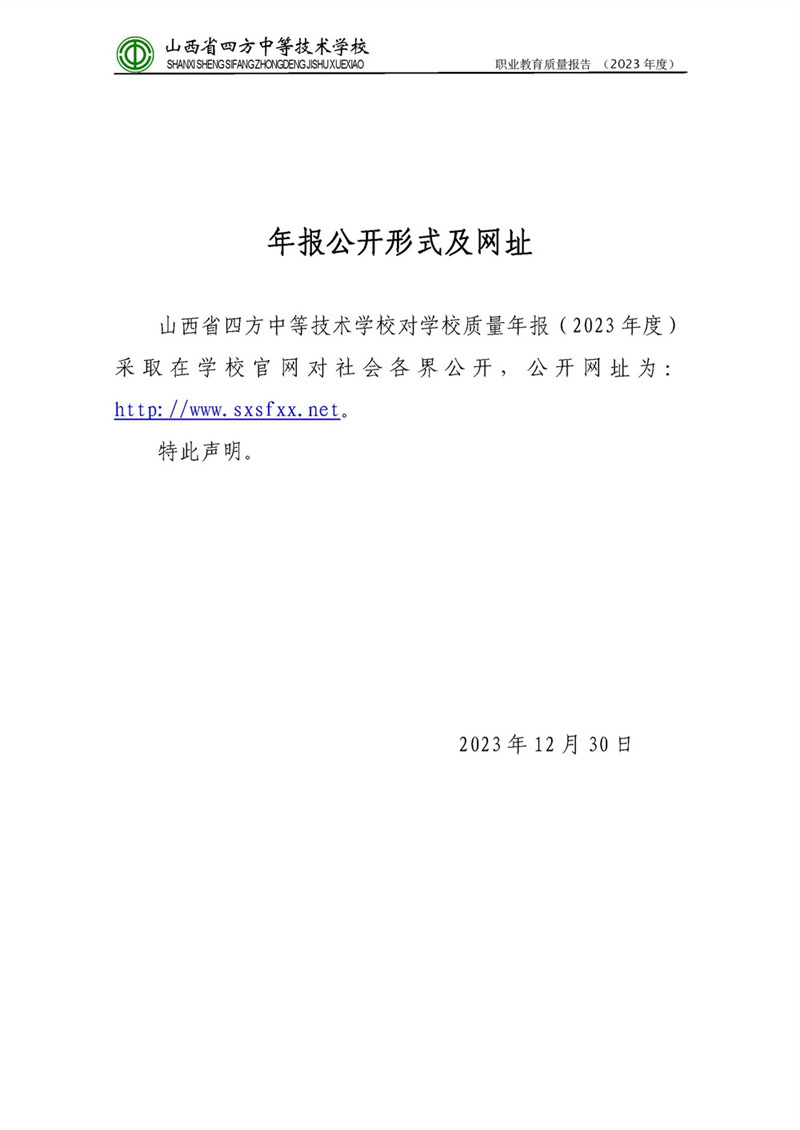 山西省四方中等技术学校
SHANXI SHENG SIFANG ZHONGDENG JISHU XUEXIAO

职业教育质量报告 （2023 年度）

年报公开形式及网址

山西省四方中等技术学校对学校质量年报（2023 年度）采取在学校官网对社会各界公开，公开网址为：http://www.sxsfxx.net。

特此声明。

2023 年 12 月 30 日